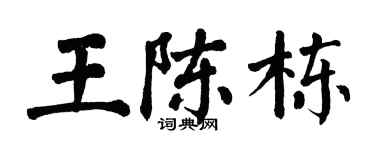 王陈栋
词典网